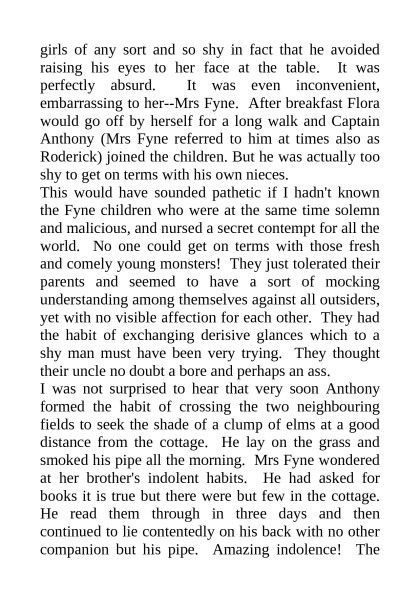 girls of any sort and so shy in fact that he avoided raising his eyes to her face at the table. It was perfectly absurd. It was even inconvenient, embarrassing to her--Mrs Fyne. After breakfast Flora would go off by herself for a long walk and Captain Anthony (Mrs Fyne referred to him at times also as Roderick) joined the children. But he was actually too shy to get on terms with his own nieces.
This would have sounded pathetic if I hadn't known the Fyne children who were at the same time solemn and malicious, and nursed a secret contempt for all the world. No one could get on terms with those fresh and comely young monsters! They just tolerated their parents and seemed to have a sort of mocking understanding among themselves against all outsiders, yet with no visible affection for each other. They had the habit of exchanging derisive glances which to a shy man must have been very trying. They thought their uncle no doubt a bore and perhaps an ass.
I was not surprised to hear that very soon Anthony formed the habit of crossing the two neighbouring fields to seek the shade of a clump of elms at a good distance from the cottage. He lay on the grass and smoked his pipe all the morning. Mrs Fyne wondered at her brother's indolent habits. He had asked for books it is true but there were but few in the cottage. He read them through in three days and then continued to lie contentedly on his back with no other companion but his pipe. Amazing indolence! The